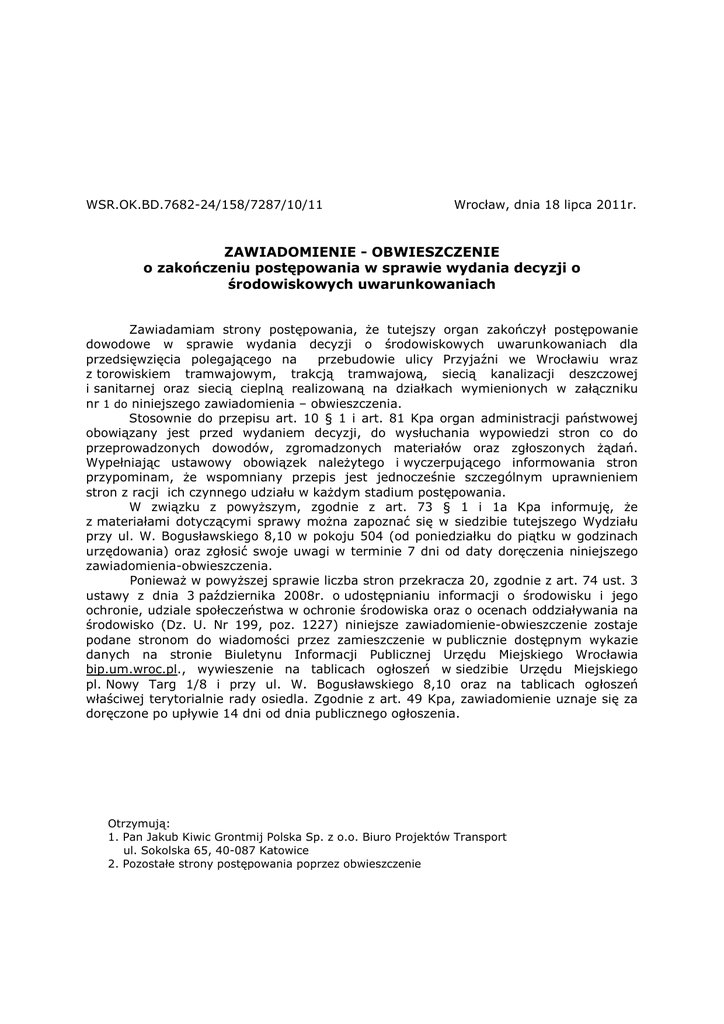 WSR.OK.BD.7682-24/158/7287/10/11

Wrocław, dnia 18 lipca 2011r.

ZAWIADOMIENIE - OBWIESZCZENIE
o zakończeniu postępowania w sprawie wydania decyzji o środowiskowych uwarunkowaniach

Zawiadamiam strony postępowania, że tutejszy organ zakończył postępowanie dowodowe w sprawie wydania decyzji o środowiskowych uwarunkowaniach dla przedsięwzięcia polegającego na przebudowie ulicy Przyjaźni we Wrocławiu wraz z torowiskiem tramwajowym, trakcją tramwajową, siecią kanalizacji deszczowej i sanitarnej oraz siecią cieplną realizowaną na działkach wymienionych w załączniku nr 1 do niniejszego zawiadomienia – obwieszczenia.

Stosownie do przepisu art. 10 § 1 i art. 81 Kpa organ administracji państwowej obowiązany jest przed wydaniem decyzji, do wysłuchania wypowiedzi stron co do przeprowadzonych dowodów, zgromadzonych materiałów oraz zgłoszonych żądań. Wypełniając ustawowy obowiązek należytego i wyczerpującego informowania stron przypominam, że wspomniany przepis jest jednocześnie szczególnym uprawnieniem stron z racji ich czynnego udziału w każdym stadium postępowania.

W związku z powyższym, zgodnie z art. 73 § 1 i 1a Kpa informuję, że z materiałami dotyczącymi sprawy można zapoznać się w siedzibie tutejszego Wydziału przy ul. W. Bogusławskiego 8,10 w pokoju 504 (od poniedziałku do piątku w godzinach urzędowania) oraz zgłosić swoje uwagi w terminie 7 dni od daty doręczenia niniejszego zawiadomienia-obwieszczenia.

Ponieważ w powyższej sprawie liczba stron przekracza 20, zgodnie z art. 74 ust. 3 ustawy z dnia 3 października 2008r. o udostępnianiu informacji o środowisku i jego ochronie, udziale społeczeństwa w ochronie środowiska oraz o ocenach oddziaływania na środowisko (Dz. U. Nr 199, poz. 1227) niniejsze zawiadomienie-obwieszczenie zostaje podane stronom do wiadomości przez zamieszczenie w publicznie dostępnym wykazie danych na stronie Biuletynu Informacji Publicznej Urzędu Miejskiego Wrocławia bip.um.wroc.pl., wywieszenie na tablicach ogłoszeń w siedzibie Urzędu Miejskiego pl. Nowy Targ 1/8 i przy ul. W. Bogusławskiego 8,10 oraz na tablicach ogłoszeń właściwej terytorialnie rady osiedla. Zgodnie z art. 49 Kpa, zawiadomienie uznaje się za doręczone po upływie 14 dni od dnia publicznego ogłoszenia.

Otrzymują:
1. Pan Jakub Kiwic Grontmij Polska Sp. z o.o. Biuro Projektów Transport ul. Sokolska 65, 40-087 Katowice
2. Pozostałe strony postępowania poprzez obwieszczenie